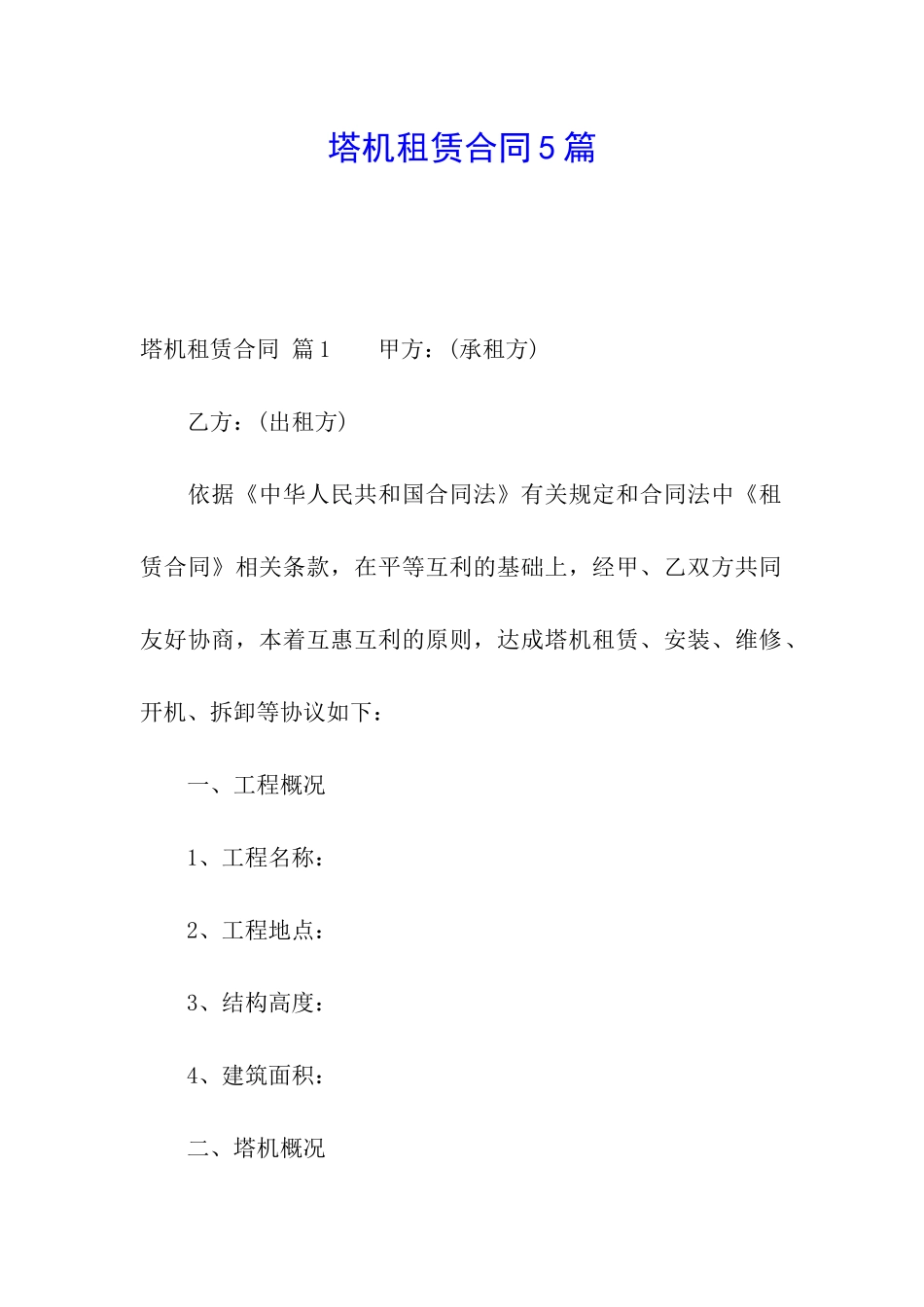 塔机租赁合同5篇

塔机租赁合同 篇1　　甲方：(承租方)

乙方：(出租方)

依据《中华人民共和国合同法》有关规定和合同法中《租赁合同》相关条款，在平等互利的基础上，经甲、乙双方共同友好协商，本着互惠互利的原则，达成塔机租赁、安装、维修、开机、拆卸等协议如下：

一、工程概况

1、工程名称：

2、工程地点：

3、结构高度：

4、建筑面积：

二、塔机概况